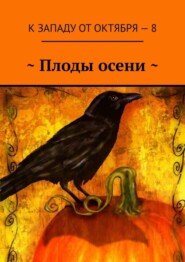 К ЗАПАДУ ОТ ОКТЯБРЯ — 8

~ Плоды осени ~